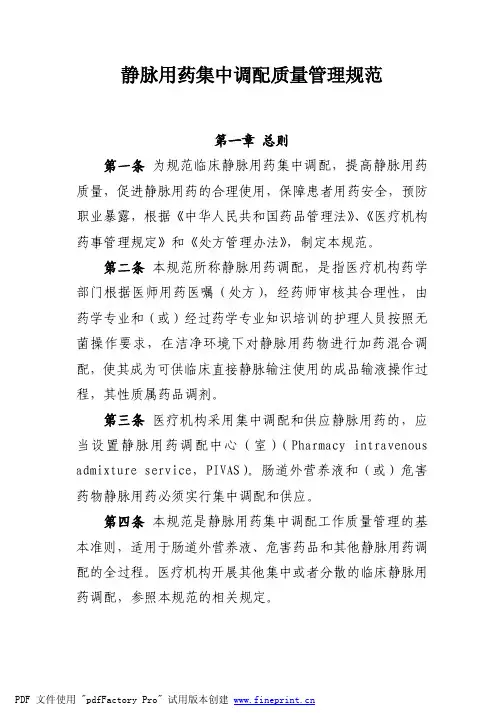 静脉用药集中调配质量管理规范

第一章 总则

第一条 为规范临床静脉用药集中调配，提高静脉用药质量，促进静脉用药的合理使用，保障患者用药安全，预防职业暴露，根据《中华人民共和国药品管理法》、《医疗机构药事管理规定》和《处方管理办法》，制定本规范。

第二条 本规范所称静脉用药调配，是指医疗机构药学部门根据医师用药医嘱（处方），经药师审核其合理性，由药学专业和（或）经过药学专业知识培训的护理人员按照无菌操作要求，在洁净环境下对静脉用药物进行加药混合调配，使其成为可供临床直接静脉输注使用的成品输液操作过程，其性质属药品调剂。

第三条 医疗机构采用集中调配和供应静脉用药的，应当设置静脉用药调配中心（室）（Pharmacy intravenous admixture service，PIVAS）。肠道外营养液和（或）危害药物静脉用药必须实行集中调配和供应。

第四条 本规范是静脉用药集中调配工作质量管理的基本准则，适用于肠道外营养液、危害药品和其他静脉用药调配的全过程。医疗机构开展其他集中或者分散的临床静脉用药调配，参照本规范的相关规定。

PDF 文件使用 "pdfFactory Pro" 试用版本创建 www.fineprint.cn